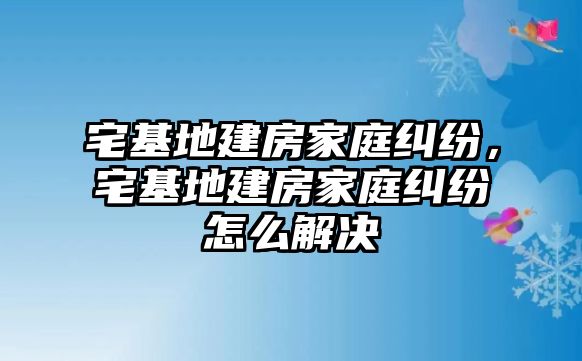 宅基地建房家庭纠纷，宅基地建房家庭纠纷怎么解决